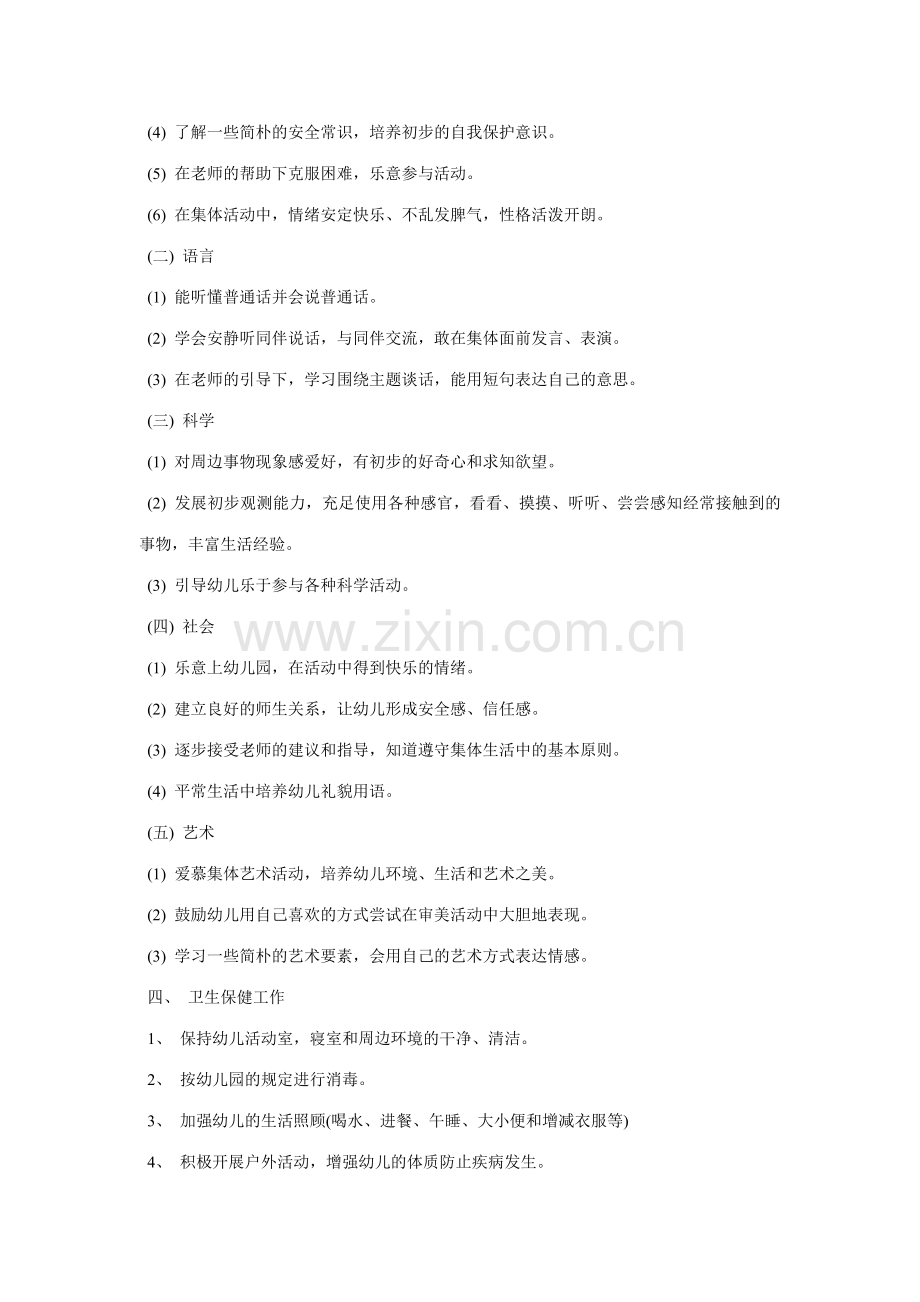 (4) 了解一些简朴的安全常识，培养初步的自我保护意识。

(5) 在老师的帮助下克服困难，乐意参与活动。

(6) 在集体活动中，情绪安定快乐、不乱发脾气，性格活泼开朗。

(二) 语言

(1) 能听懂普通话并会说普通话。

(2) 学会安静听同伴说话，与同伴交流，敢在集体面前发言、表演。

(3) 在老师的引导下，学习围绕主题谈话，能用短句表达自己的意思。

(三) 科学

(1) 对周边事物现象感爱好，有初步的好奇心和求知欲望。

(2) 发展初步观测能力，充足使用各种感官，看看、摸摸、听听、尝尝感知经常接触到的事物，丰富生活经验。

(3) 引导幼儿乐于参与各种科学活动。

(四) 社会

www.zixin.com.cn

(1) 乐意上幼儿园，在活动中得到快乐的情绪。

(2) 建立良好的师生关系，让幼儿形成安全感、信任感。

(3) 逐步接受老师的建议和指导，知道遵守集体生活中的基本原则。

(4) 平常生活中培养幼儿礼貌用语。

(五) 艺术

(1) 爱慕集体艺术活动，培养幼儿环境、生活和艺术之美。

(2) 鼓励幼儿用自己喜欢的方式尝试在审美活动中大胆地表现。

(3) 学习一些简朴的艺术要素，会用自己的艺术方式表达情感。

四、 卫生保健工作

1、 保持幼儿活动室，寝室和周边环境的干净、清洁。

2、 按幼儿园的规定进行消毒。

3、 加强幼儿的生活照顾(喝水、进餐、午睡、大小便和增减衣服等)

4、 积极开展户外活动，增强幼儿的体质防止疾病发生。